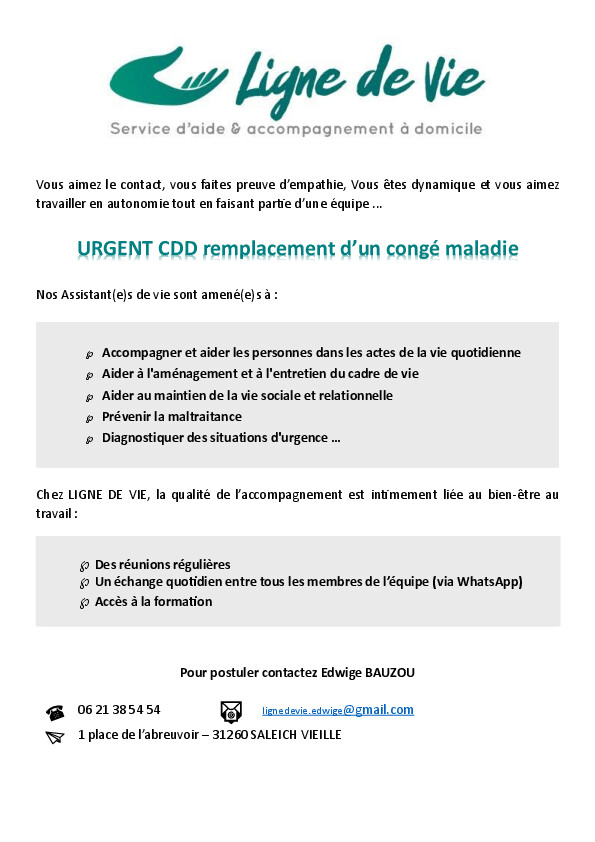 Ligne de Vie
Service d'aide & accompagnement à domicile

Vous aimez le contact, vous faites preuve d'empathie, Vous êtes dynamique et vous aimez travailler en autonomie tout en faisant partie d'une équipe ...

URGENT CDD remplacement d'un congé maladie

Nos Assistant(e)s de vie sont amené(e)s à :

Accompagner et aider les personnes dans les actes de la vie quotidienne
Aider à l'aménagement et à l'entretien du cadre de vie
Aider au maintien de la vie sociale et relationnelle
Prévenir la maltraitance
Diagnostiquer des situations d'urgence ...

Chez LIGNE DE VIE, la qualité de l'accompagnement est intimement liée au bien-être au travail :

Des réunions régulières
Un échange quotidien entre tous les membres de l'équipe (via WhatsApp)
Accès à la formation

Pour postuler contactez Edwige BAUZOU

06 21 38 54 54
lignedevie.edwige@gmail.com
1 place de l'abreuvoir – 31260 SALEICH VIEILLE